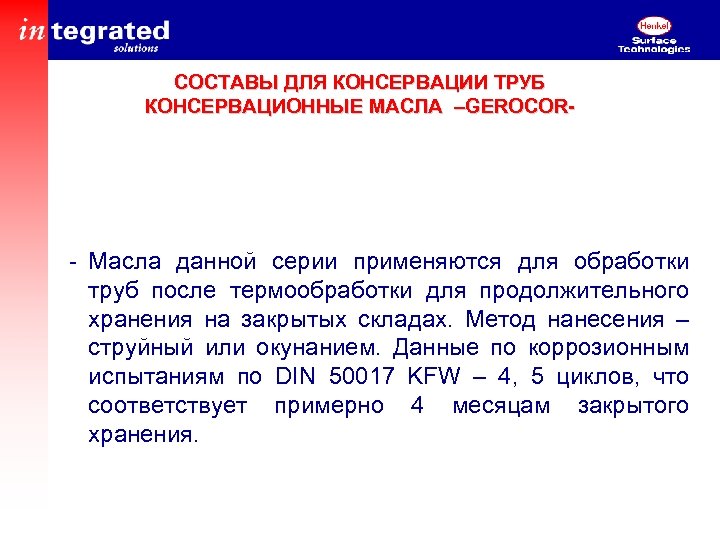 integrated
solutions

Henkel
Surface
Technologies

СОСТАВЫ ДЛЯ КОНСЕРВАЦИИ ТРУБ
КОНСЕРВАЦИОННЫЕ МАСЛА –GEROCOR-

- Масла данной серии применяются для обработки труб после термообработки для продолжительного хранения на закрытых складах. Метод нанесения – струйный или окунанием. Данные по коррозионным испытаниям по DIN 50017 KFW – 4, 5 циклов, что соответствует примерно 4 месяцам закрытого хранения.